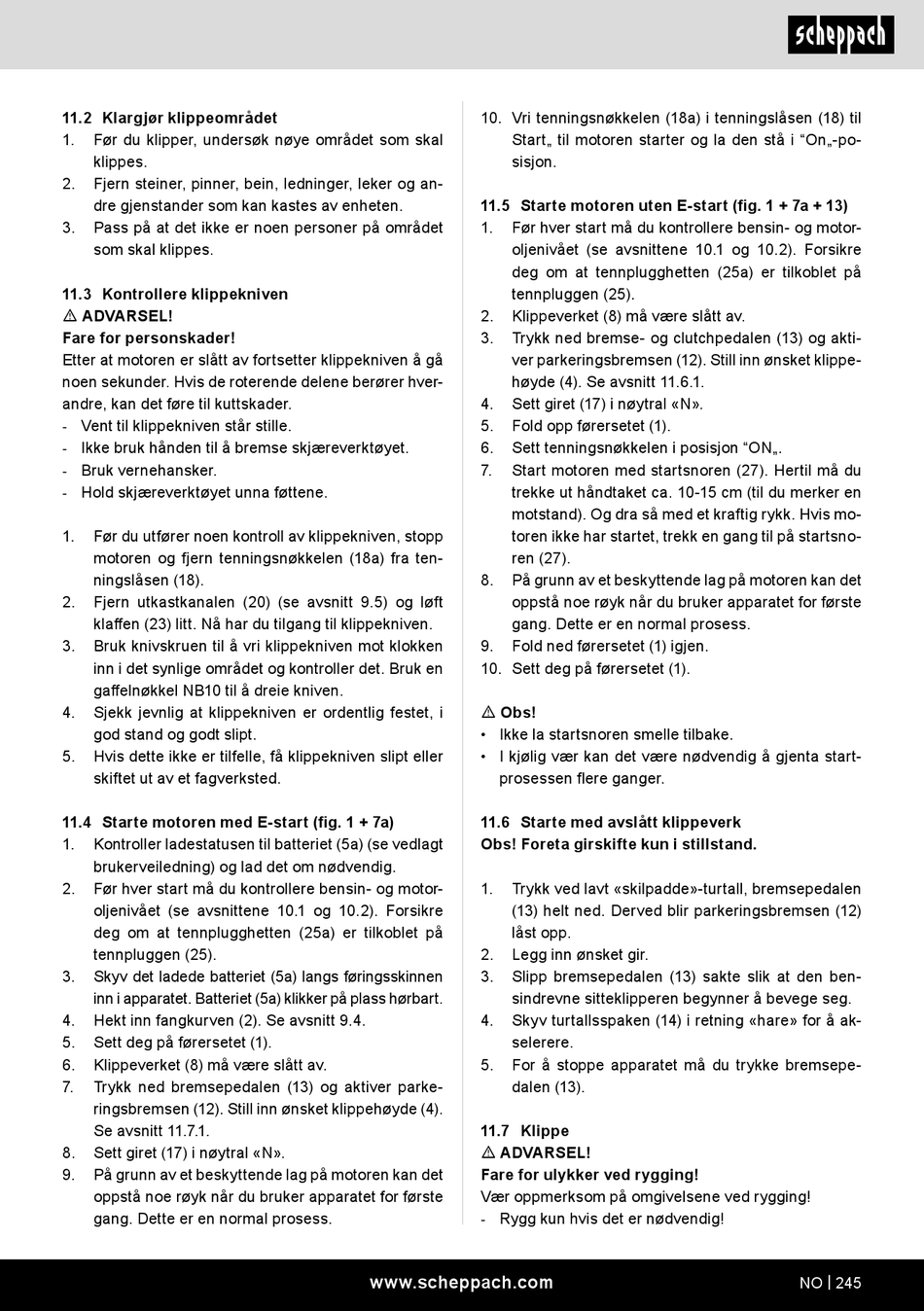 scheppach

11.2 Klargjør klippeområdet
1. Før du klipper, undersøk nøye området som skal klippes.
2. Fjern steiner, pinner, bein, ledninger, leker og andre gjenstander som kan kastes av enheten.
3. Pass på at det ikke er noen personer på området som skal klippes.

11.3 Kontrollere klippekniven
⚠ ADVARSEL!
Fare for personskader!
Etter at motoren er slått av fortsetter klippekniven å gå noen sekunder. Hvis de roterende delene berører hverandre, kan det føre til kuttskader.
- Vent til klippekniven står stille.
- Ikke bruk hånden til å bremse skjæreverktøyet.
- Bruk vernehansker.
- Hold skjæreverktøyet unna føttene.

1. Før du utfører noen kontroll av klippekniven, stopp motoren og fjern tenningsnøkkelen (18a) fra tenningslåsen (18).
2. Fjern utkastkanalen (20) (se avsnitt 9.5) og løft klaffen (23) litt. Nå har du tilgang til klippekniven.
3. Bruk knivskruen til å vri klippekniven mot klokken inn i det synlige området og kontroller det. Bruk en gaffelnøkkel NB10 til å dreie kniven.
4. Sjekk jevnlig at klippekniven er ordentlig festet, i god stand og godt slipt.
5. Hvis dette ikke er tilfelle, få klippekniven slipt eller skiftet ut av et fagverksted.

11.4 Starte motoren med E-start (fig. 1 + 7a)
1. Kontroller ladestatusen til batteriet (5a) (se vedlagt brukerveiledning) og lad det om nødvendig.
2. Før hver start må du kontrollere bensin- og motoroljenivået (se avsnittene 10.1 og 10.2). Forsikre deg om at tennplugghetten (25a) er tilkoblet på tennpluggen (25).
3. Skyv det ladede batteriet (5a) langs føringsskinnen inn i apparatet. Batteriet (5a) klikker på plass hørbart.
4. Hekt inn fangkurven (2). Se avsnitt 9.4.
5. Sett deg på førersetet (1).
6. Klippeverket (8) må være slått av.
7. Trykk ned bremsepedalen (13) og aktiver parkeringsbremsen (12). Still inn ønsket klippehøyde (4). Se avsnitt 11.7.1.
8. Sett giret (17) i nøytral «N».
9. På grunn av et beskyttende lag på motoren kan det oppstå noe røyk når du bruker apparatet for første gang. Dette er en normal prosess.

10. Vri tenningsnøkkelen (18a) i tenningslåsen (18) til Start„ til motoren starter og la den stå i “On„-posisjon.

11.5 Starte motoren uten E-start (fig. 1 + 7a + 13)
1. Før hver start må du kontrollere bensin- og motoroljenivået (se avsnittene 10.1 og 10.2). Forsikre deg om at tennplugghetten (25a) er tilkoblet på tennpluggen (25).
2. Klippeverket (8) må være slått av.
3. Trykk ned bremse- og clutchpedalen (13) og aktiver parkeringsbremsen (12). Still inn ønsket klippehøyde (4). Se avsnitt 11.6.1.
4. Sett giret (17) i nøytral «N».
5. Fold opp førersetet (1).
6. Sett tenningsnøkkelen i posisjon “ON„.
7. Start motoren med startsnoren (27). Hertil må du trekke ut håndtaket ca. 10-15 cm (til du merker en motstand). Og dra så med et kraftig rykk. Hvis motoren ikke har startet, trekk en gang til på startsnoren (27).
8. På grunn av et beskyttende lag på motoren kan det oppstå noe røyk når du bruker apparatet for første gang. Dette er en normal prosess.
9. Fold ned førersetet (1) igjen.
10. Sett deg på førersetet (1).

⚠ Obs!
• Ikke la startsnoren smelle tilbake.
• I kjølig vær kan det være nødvendig å gjenta startprosessen flere ganger.

11.6 Starte med avslått klippeverk
Obs! Foreta girskifte kun i stillstand.

1. Trykk ved lavt «skilpadde»-turtall, bremsepedalen (13) helt ned. Derved blir parkeringsbremsen (12) låst opp.
2. Legg inn ønsket gir.
3. Slipp bremsepedalen (13) sakte slik at den bensindrevne sitteklipperen begynner å bevege seg.
4. Skyv turtallsspaken (14) i retning «hare» for å akselerere.
5. For å stoppe apparatet må du trykke bremsepedalen (13).

11.7 Klippe
⚠ ADVARSEL!
Fare for ulykker ved rygging!
Vær oppmerksom på omgivelsene ved rygging!
- Rygg kun hvis det er nødvendig!

www.scheppach.com
NO | 245